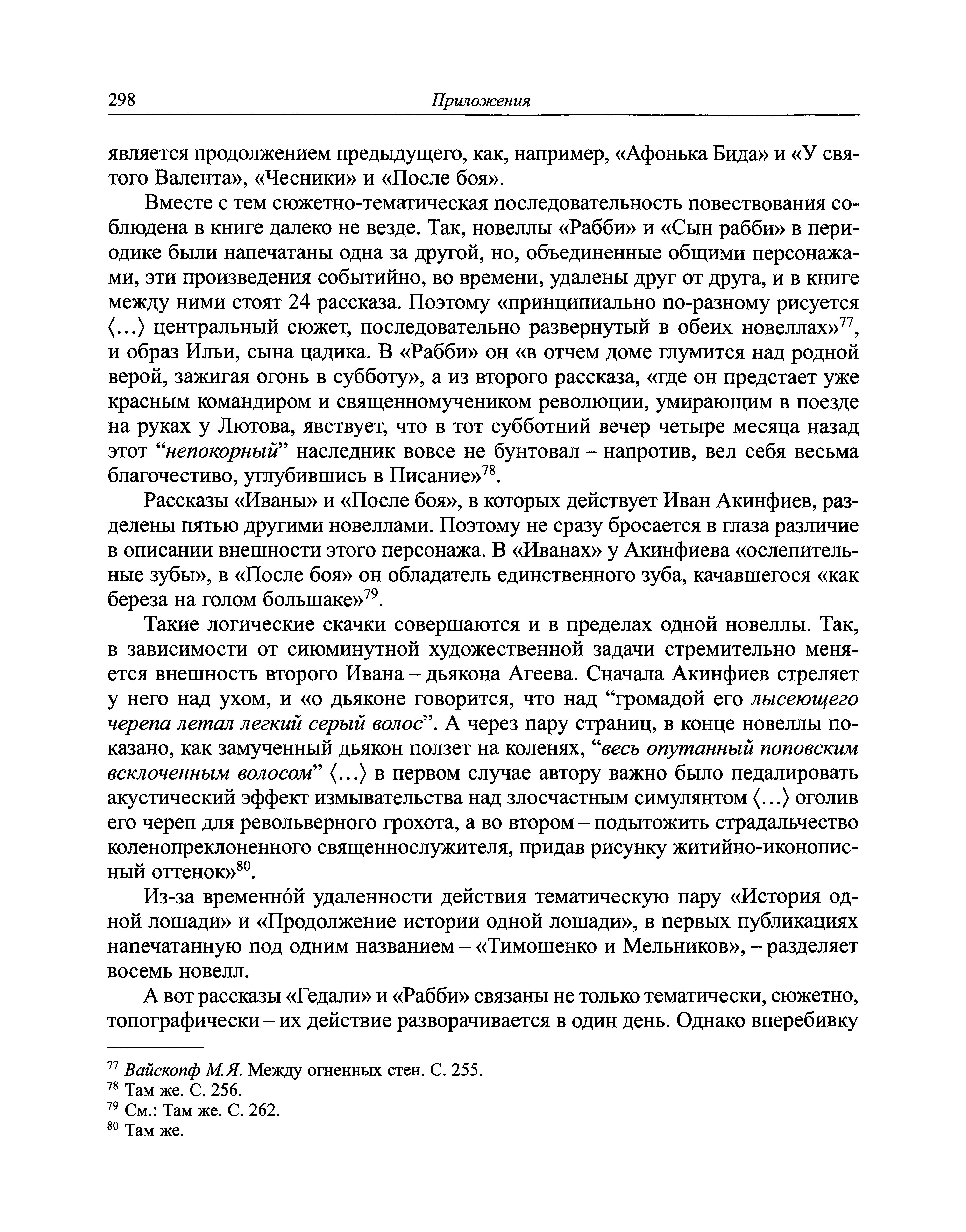 298 Приложения

является продолжением предыдущего, как, например, «Афонька Бида» и «У святого Валента», «Чесники» и «После боя».

Вместе с тем сюжетно-тематическая последовательность повествования соблюдена в книге далеко не везде. Так, новеллы «Рабби» и «Сын рабби» в периодике были напечатаны одна за другой, но, объединенные общими персонажами, эти произведения событийно, во времени, удалены друг от друга, и в книге между ними стоят 24 рассказа. Поэтому «принципиально по-разному рисуется ⟨...⟩ центральный сюжет, последовательно развернутый в обеих новеллах»$^{77}$, и образ Ильи, сына цадика. В «Рабби» он «в отчем доме глумится над родной верой, зажигая огонь в субботу», а из второго рассказа, «где он предстает уже красным командиром и священномучеником революции, умирающим в поезде на руках у Лютова, явствует, что в тот субботний вечер четыре месяца назад этот “непокорный” наследник вовсе не бунтовал – напротив, вел себя весьма благочестиво, углубившись в Писание»$^{78}$.

Рассказы «Иваны» и «После боя», в которых действует Иван Акинфиев, разделены пятью другими новеллами. Поэтому не сразу бросается в глаза различие в описании внешности этого персонажа. В «Иванах» у Акинфиева «ослепительные зубы», в «После боя» он обладатель единственного зуба, качавшегося «как береза на голом большаке»$^{79}$.

Такие логические скачки совершаются и в пределах одной новеллы. Так, в зависимости от сиюминутной художественной задачи стремительно меняется внешность второго Ивана – дьякона Агеева. Сначала Акинфиев стреляет у него над ухом, и «о дьяконе говорится, что над “громадой его лысеющего черепа летал легкий серый волос”. А через пару страниц, в конце новеллы показано, как замученный дьякон ползет на коленях, “весь опутанный поповским всклоченным волосом” ⟨...⟩ в первом случае автору важно было педалировать акустический эффект измывательства над злосчастным симулянтом ⟨...⟩ оголив его череп для револьверного грохота, а во втором – подытожить страдальчество коленопреклоненного священнослужителя, придав рисунку житийно-иконописный оттенок»$^{80}$.

Из-за временно́й удаленности действия тематическую пару «История одной лошади» и «Продолжение истории одной лошади», в первых публикациях напечатанную под одним названием – «Тимошенко и Мельников», – разделяет восемь новелл.

А вот рассказы «Гедали» и «Рабби» связаны не только тематически, сюжетно, топографически – их действие разворачивается в один день. Однако вперебивку

$^{77}$ Вайскопф М.Я. Между огненных стен. С. 255.
$^{78}$ Там же. С. 256.
$^{79}$ См.: Там же. С. 262.
$^{80}$ Там же.